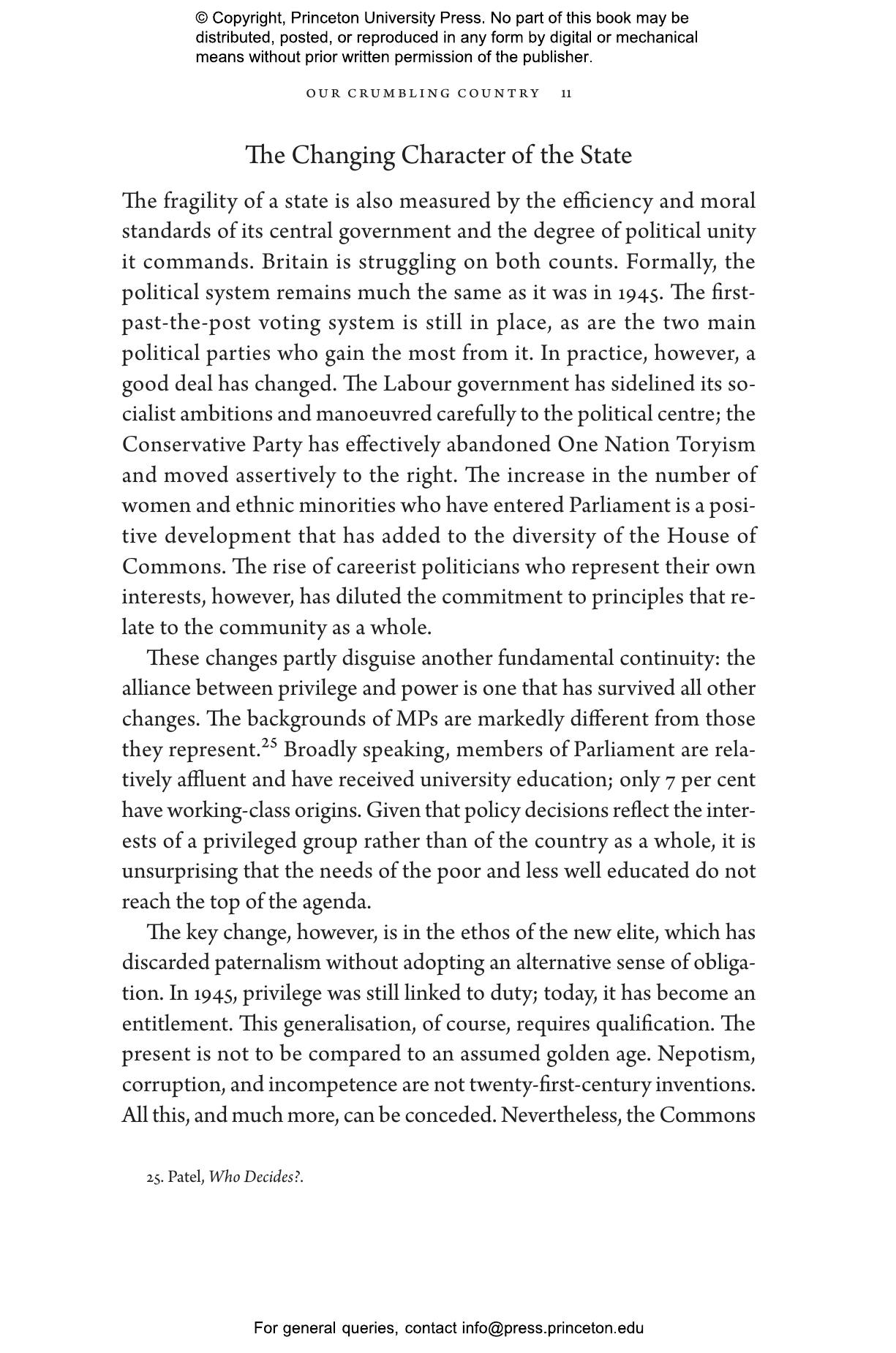 © Copyright, Princeton University Press. No part of this book may be distributed, posted, or reproduced in any form by digital or mechanical means without prior written permission of the publisher.

OUR CRUMBLING COUNTRY 11

The Changing Character of the State

The fragility of a state is also measured by the efficiency and moral standards of its central government and the degree of political unity it commands. Britain is struggling on both counts. Formally, the political system remains much the same as it was in 1945. The first-past-the-post voting system is still in place, as are the two main political parties who gain the most from it. In practice, however, a good deal has changed. The Labour government has sidelined its socialist ambitions and manoeuvred carefully to the political centre; the Conservative Party has effectively abandoned One Nation Toryism and moved assertively to the right. The increase in the number of women and ethnic minorities who have entered Parliament is a positive development that has added to the diversity of the House of Commons. The rise of careerist politicians who represent their own interests, however, has diluted the commitment to principles that relate to the community as a whole.

These changes partly disguise another fundamental continuity: the alliance between privilege and power is one that has survived all other changes. The backgrounds of MPs are markedly different from those they represent.$^{25}$ Broadly speaking, members of Parliament are relatively affluent and have received university education; only 7 per cent have working-class origins. Given that policy decisions reflect the interests of a privileged group rather than of the country as a whole, it is unsurprising that the needs of the poor and less well educated do not reach the top of the agenda.

The key change, however, is in the ethos of the new elite, which has discarded paternalism without adopting an alternative sense of obligation. In 1945, privilege was still linked to duty; today, it has become an entitlement. This generalisation, of course, requires qualification. The present is not to be compared to an assumed golden age. Nepotism, corruption, and incompetence are not twenty-first-century inventions. All this, and much more, can be conceded. Nevertheless, the Commons

25. Patel, Who Decides?.

For general queries, contact info@press.princeton.edu